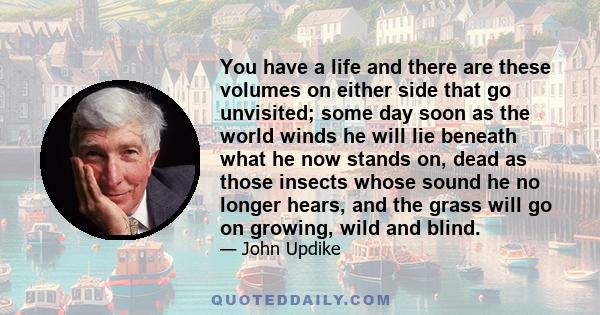 You have a life and there are these volumes on either side that go unvisited; some day soon as the world winds he will lie beneath what he now stands on, dead as those insects whose sound he no longer hears, and the grass will go on growing, wild and blind.

— John Updike

QUOTEDDAILY.COM